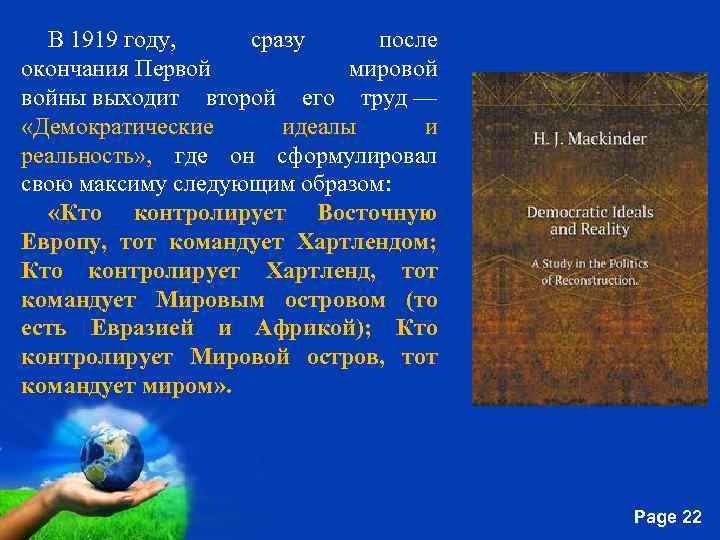 В 1919 году, сразу после окончания Первой мировой войны выходит второй его труд — «Демократические идеалы и реальность», где он сформулировал свою максиму следующим образом:

«Кто контролирует Восточную Европу, тот командует Хартлендом; Кто контролирует Хартленд, тот командует Мировым островом (то есть Евразией и Африкой); Кто контролирует Мировой остров, тот командует миром».

H. J. Mackinder

Democratic Ideals and Reality

A Study in the Politics of Reconstruction.

Page 22